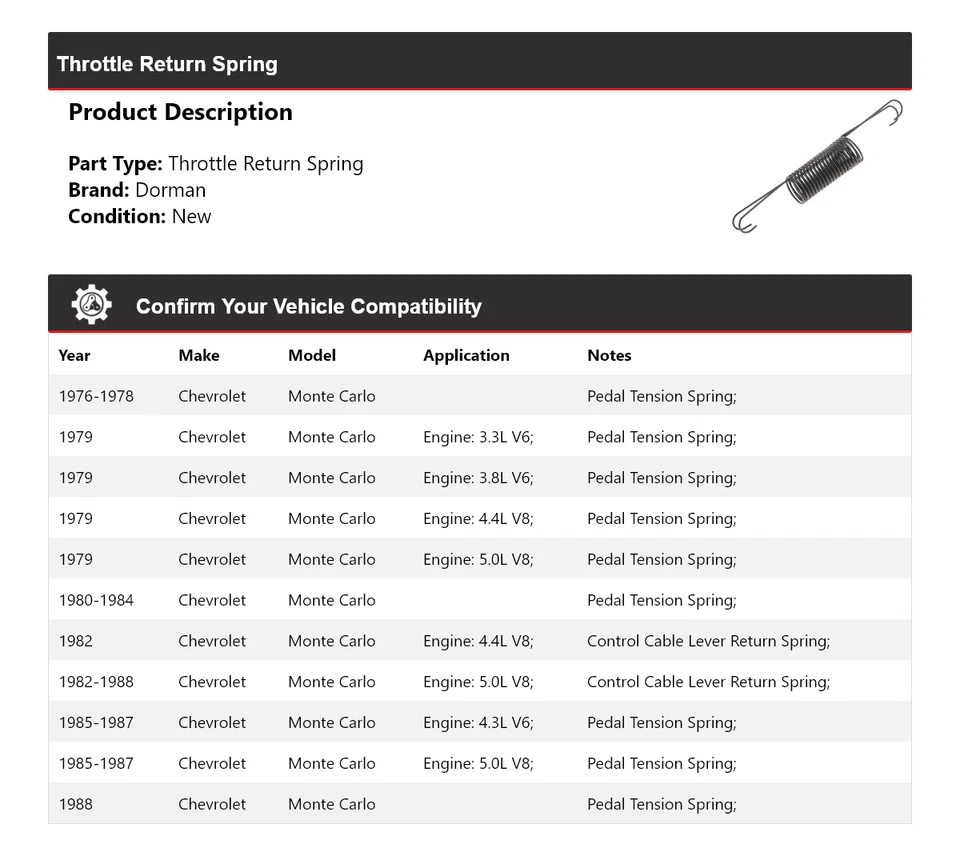 Throttle Return Spring

Product Description

Part Type: Throttle Return Spring
Brand: Dorman
Condition: New

Confirm Your Vehicle Compatibility

| Year | Make | Model | Application | Notes |
|---|---|---|---|---|
| 1976-1978 | Chevrolet | Monte Carlo | | Pedal Tension Spring; |
| 1979 | Chevrolet | Monte Carlo | Engine: 3.3L V6; | Pedal Tension Spring; |
| 1979 | Chevrolet | Monte Carlo | Engine: 3.8L V6; | Pedal Tension Spring; |
| 1979 | Chevrolet | Monte Carlo | Engine: 4.4L V8; | Pedal Tension Spring; |
| 1979 | Chevrolet | Monte Carlo | Engine: 5.0L V8; | Pedal Tension Spring; |
| 1980-1984 | Chevrolet | Monte Carlo | | Pedal Tension Spring; |
| 1982 | Chevrolet | Monte Carlo | Engine: 4.4L V8; | Control Cable Lever Return Spring; |
| 1982-1988 | Chevrolet | Monte Carlo | Engine: 5.0L V8; | Control Cable Lever Return Spring; |
| 1985-1987 | Chevrolet | Monte Carlo | Engine: 4.3L V6; | Pedal Tension Spring; |
| 1985-1987 | Chevrolet | Monte Carlo | Engine: 5.0L V8; | Pedal Tension Spring; |
| 1988 | Chevrolet | Monte Carlo | | Pedal Tension Spring; |